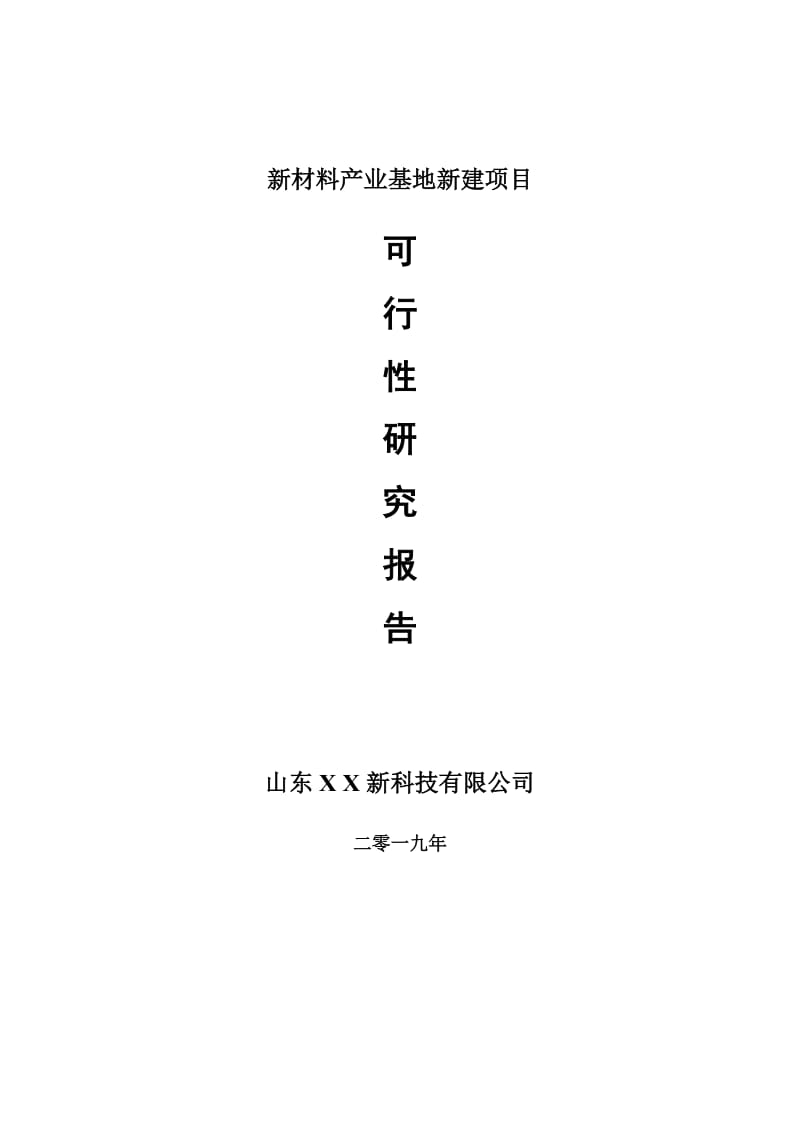 新材料产业基地新建项目

可
行
性
研
究
报
告

山东 X X 新科技有限公司

二零一九年